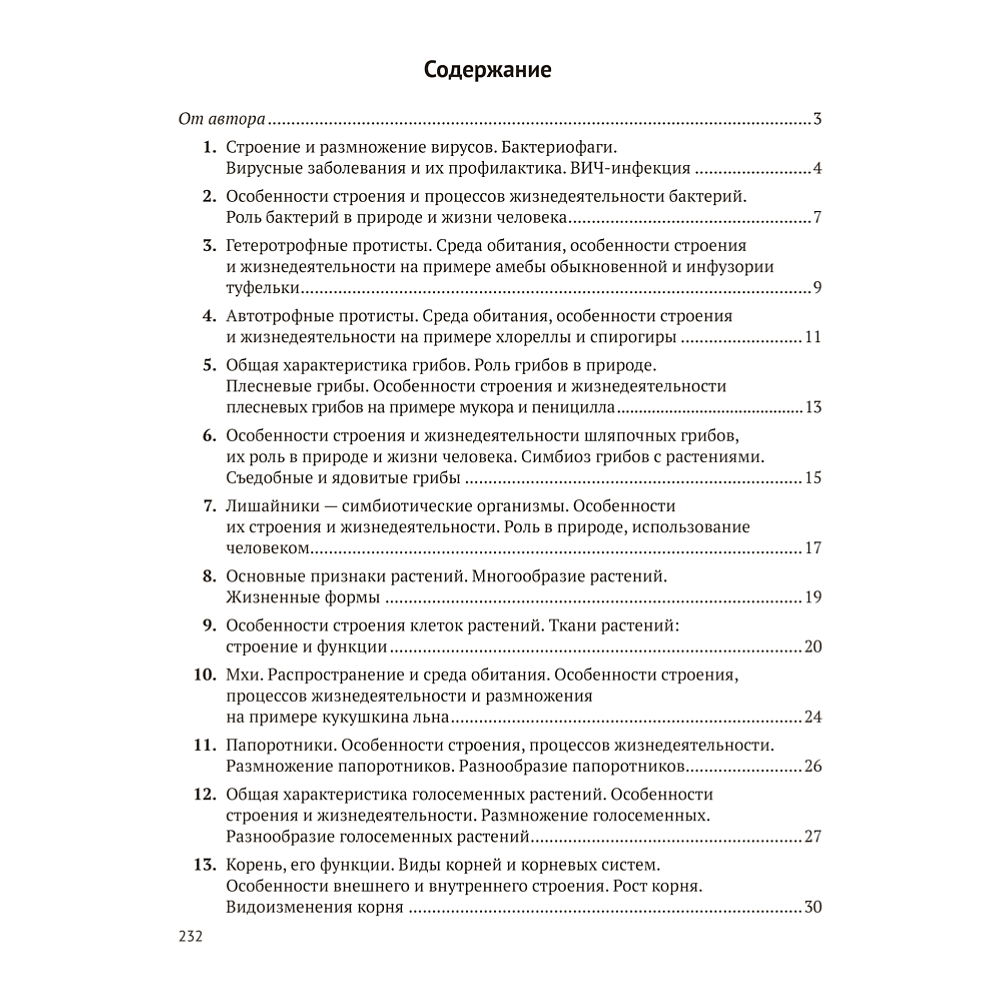 Содержание

От автора 3

1. Строение и размножение вирусов. Бактериофаги. Вирусные заболевания и их профилактика. ВИЧ-инфекция 4

2. Особенности строения и процессов жизнедеятельности бактерий. Роль бактерий в природе и жизни человека 7

3. Гетеротрофные протисты. Среда обитания, особенности строения и жизнедеятельности на примере амебы обыкновенной и инфузории туфельки 9

4. Автотрофные протисты. Среда обитания, особенности строения и жизнедеятельности на примере хлореллы и спирогиры 11

5. Общая характеристика грибов. Роль грибов в природе. Плесневые грибы. Особенности строения и жизнедеятельности плесневых грибов на примере мукора и пеницилла 13

6. Особенности строения и жизнедеятельности шляпочных грибов, их роль в природе и жизни человека. Симбиоз грибов с растениями. Съедобные и ядовитые грибы 15

7. Лишайники — симбиотические организмы. Особенности их строения и жизнедеятельности. Роль в природе, использование человеком 17

8. Основные признаки растений. Многообразие растений. Жизненные формы 19

9. Особенности строения клеток растений. Ткани растений: строение и функции 20

10. Мхи. Распространение и среда обитания. Особенности строения, процессов жизнедеятельности и размножения на примере кукушкина льна 24

11. Папоротники. Особенности строения, процессов жизнедеятельности. Размножение папоротников. Разнообразие папоротников 26

12. Общая характеристика голосеменных растений. Особенности строения и жизнедеятельности. Размножение голосеменных. Разнообразие голосеменных растений 27

13. Корень, его функции. Виды корней и корневых систем. Особенности внешнего и внутреннего строения. Рост корня. Видоизменения корня 30

232